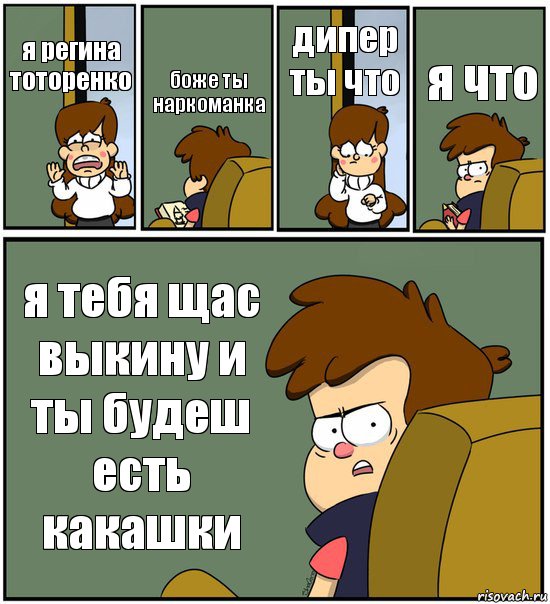 я регина тоторенко

боже ты наркоманка

дипер ты что

я что

я тебя щас выкину и ты будеш есть какашки

risovach.ru